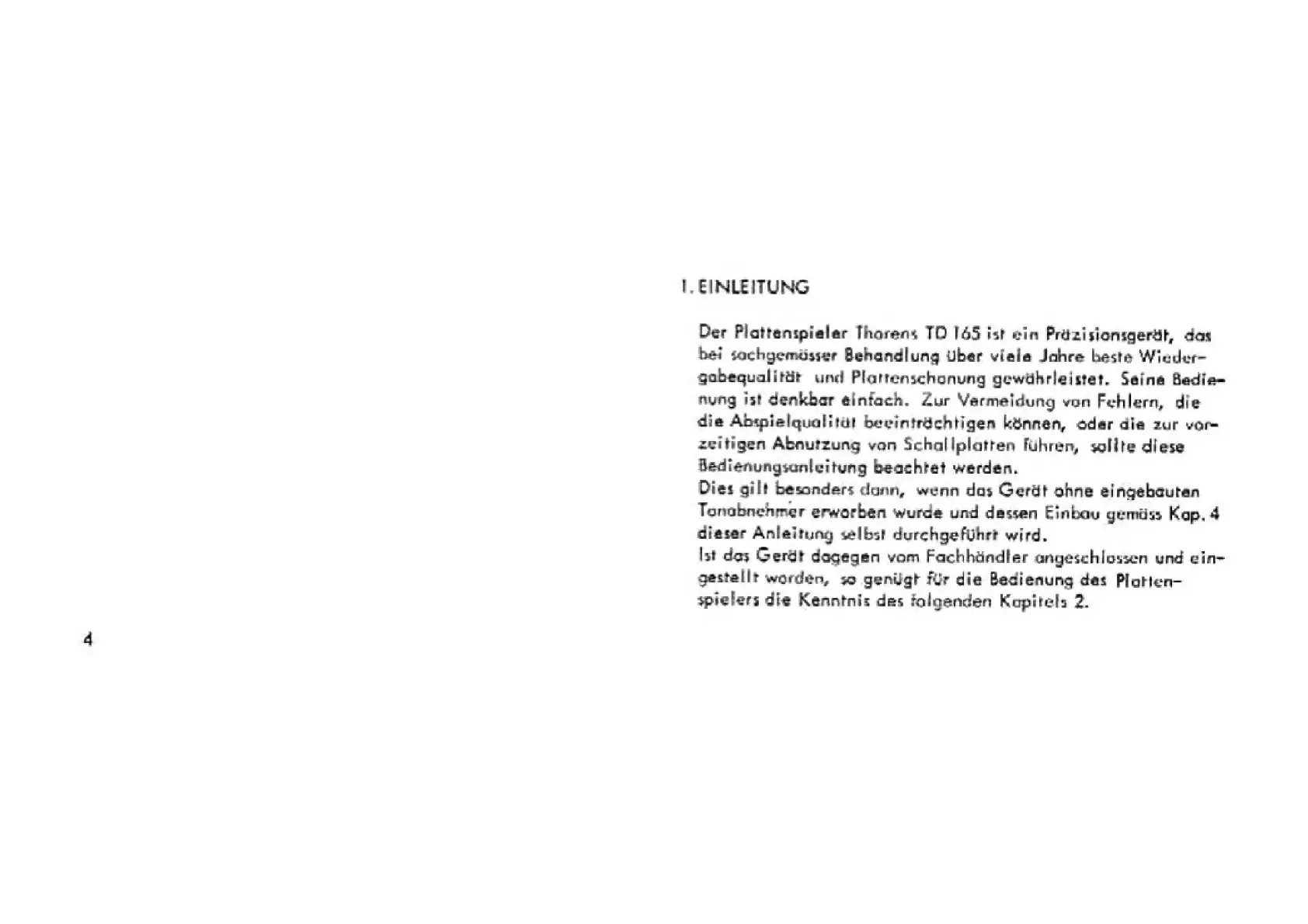 1. EINLEITUNG

Der Plattenspieler Thorens TD 165 ist ein Präzisionsgerät, das bei sachgemässer Behandlung über viele Jahre beste Wiedergabequalität und Plattenschonung gewährleistet. Seine Bedienung ist denkbar einfach. Zur Vermeidung von Fehlern, die die Abspielqualität beeinträchtigen können, oder die zur vorzeitigen Abnutzung von Schallplatten führen, sollte diese Bedienungsanleitung beachtet werden.
Dies gilt besonders dann, wenn das Gerät ohne eingebauten Tonabnehmer erworben wurde und dessen Einbau gemäss Kap. 4 dieser Anleitung selbst durchgeführt wird.
Ist das Gerät dagegen vom Fachhändler angeschlossen und eingestellt worden, so genügt für die Bedienung des Plattenspielers die Kenntnis des folgenden Kapitels 2.

4